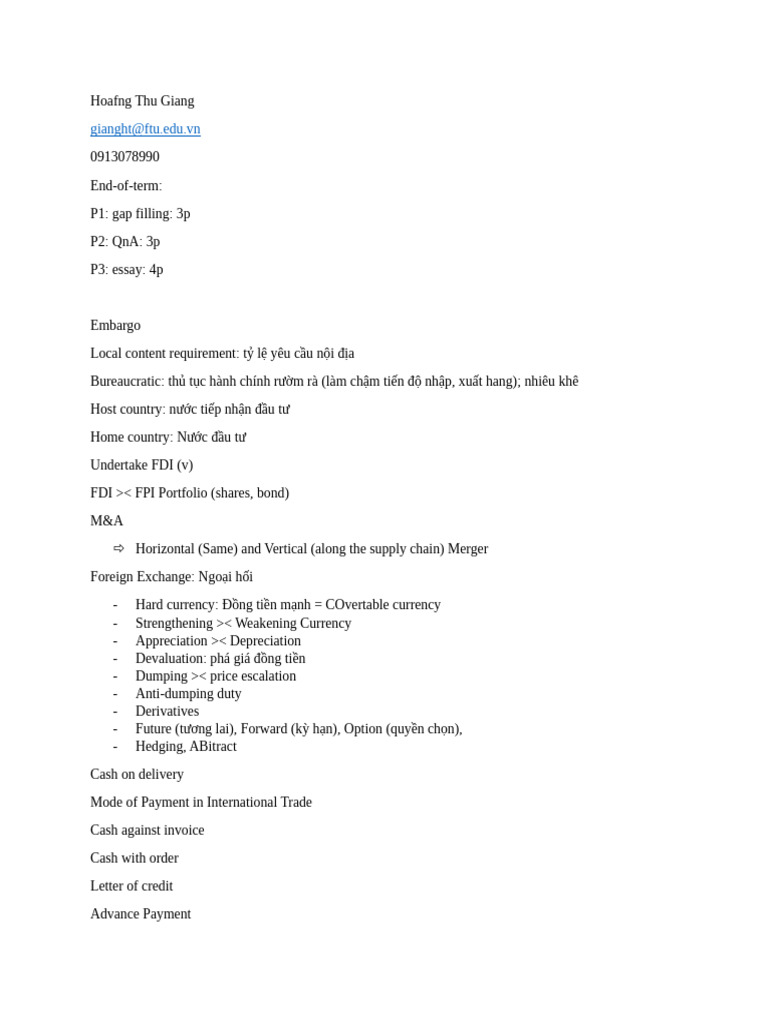 Hoafng Thu Giang

gianght@ftu.edu.vn

0913078990

End-of-term:

P1: gap filling: 3p

P2: QnA: 3p

P3: essay: 4p

Embargo

Local content requirement: tỷ lệ yêu cầu nội địa

Bureaucratic: thủ tục hành chính rườm rà (làm chậm tiến độ nhập, xuất hang); nhiêu khê

Host country: nước tiếp nhận đầu tư

Home country: Nước đầu tư

Undertake FDI (v)

FDI >< FPI Portfolio (shares, bond)

M&A

⇨ Horizontal (Same) and Vertical (along the supply chain) Merger

Foreign Exchange: Ngoại hối

- Hard currency: Đồng tiền mạnh = COvertable currency
- Strengthening >< Weakening Currency
- Appreciation >< Depreciation
- Devaluation: phá giá đồng tiền
- Dumping >< price escalation
- Anti-dumping duty
- Derivatives
- Future (tương lai), Forward (kỳ hạn), Option (quyền chọn),
- Hedging, ABitract

Cash on delivery

Mode of Payment in International Trade

Cash against invoice

Cash with order

Letter of credit

Advance Payment